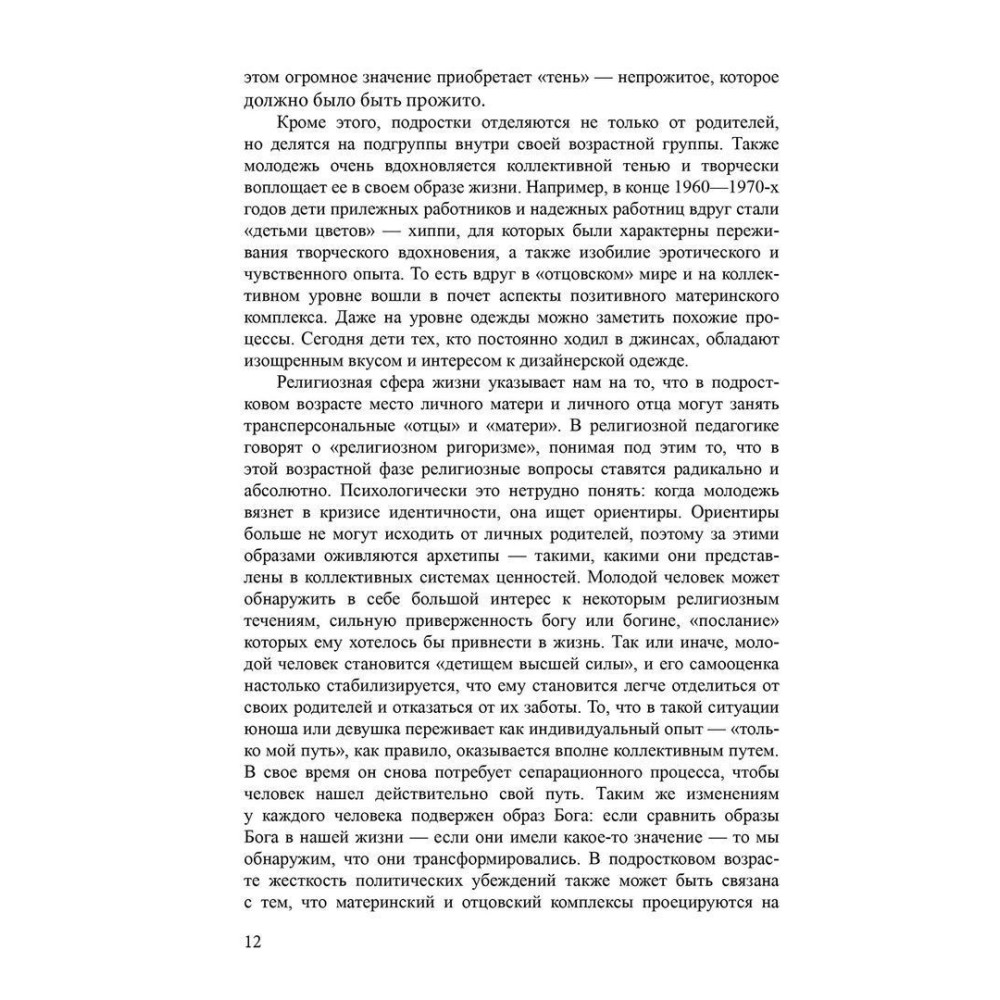 этом огромное значение приобретает «тень» — непрожитое, которое должно было быть прожито.

Кроме этого, подростки отделяются не только от родителей, но делятся на подгруппы внутри своей возрастной группы. Также молодежь очень вдохновляется коллективной тенью и творчески воплощает ее в своем образе жизни. Например, в конце 1960—1970-х годов дети прилежных работников и надежных работниц вдруг стали «детьми цветов» — хиппи, для которых были характерны переживания творческого вдохновения, а также изобилие эротического и чувственного опыта. То есть вдруг в «отцовском» мире и на коллективном уровне вошли в почет аспекты позитивного материнского комплекса. Даже на уровне одежды можно заметить похожие процессы. Сегодня дети тех, кто постоянно ходил в джинсах, обладают изощренным вкусом и интересом к дизайнерской одежде.

Религиозная сфера жизни указывает нам на то, что в подростковом возрасте место личного матери и личного отца могут занять трансперсональные «отцы» и «матери». В религиозной педагогике говорят о «религиозном ригоризме», понимая под этим то, что в этой возрастной фазе религиозные вопросы ставятся радикально и абсолютно. Психологически это нетрудно понять: когда молодежь вязнет в кризисе идентичности, она ищет ориентиры. Ориентиры больше не могут исходить от личных родителей, поэтому за этими образами оживляются архетипы — такими, какими они представлены в коллективных системах ценностей. Молодой человек может обнаружить в себе большой интерес к некоторым религиозным течениям, сильную приверженность богу или богине, «послание» которых ему хотелось бы привнести в жизнь. Так или иначе, молодой человек становится «детищем высшей силы», и его самооценка настолько стабилизируется, что ему становится легче отделиться от своих родителей и отказаться от их заботы. То, что в такой ситуации юноша или девушка переживает как индивидуальный опыт — «только мой путь», как правило, оказывается вполне коллективным путем. В свое время он снова потребует сепарационного процесса, чтобы человек нашел действительно свой путь. Таким же изменениям у каждого человека подвержен образ Бога: если сравнить образы Бога в нашей жизни — если они имели какое-то значение — то мы обнаружим, что они трансформировались. В подростковом возрасте жесткость политических убеждений также может быть связана с тем, что материнский и отцовский комплексы проецируются на

12